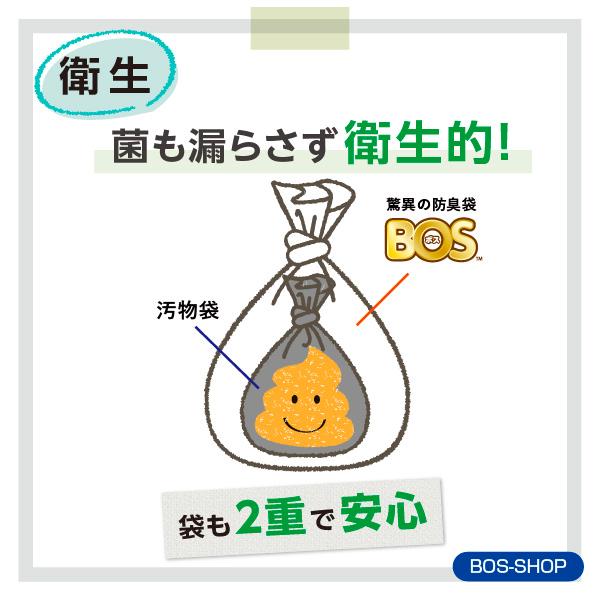 衛生

菌も漏らさず衛生的!

驚異の防臭袋
BOS
ボス
TM

汚物袋

袋も2重で安心

BOS-SHOP